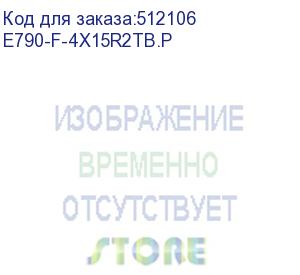 Код для заказа:512106
E790-F-4X15R2TB.P

ИЗОБРАЖЕНИЕ
ВРЕМЕННО
ОТСУТСТВУЕТ

STORE